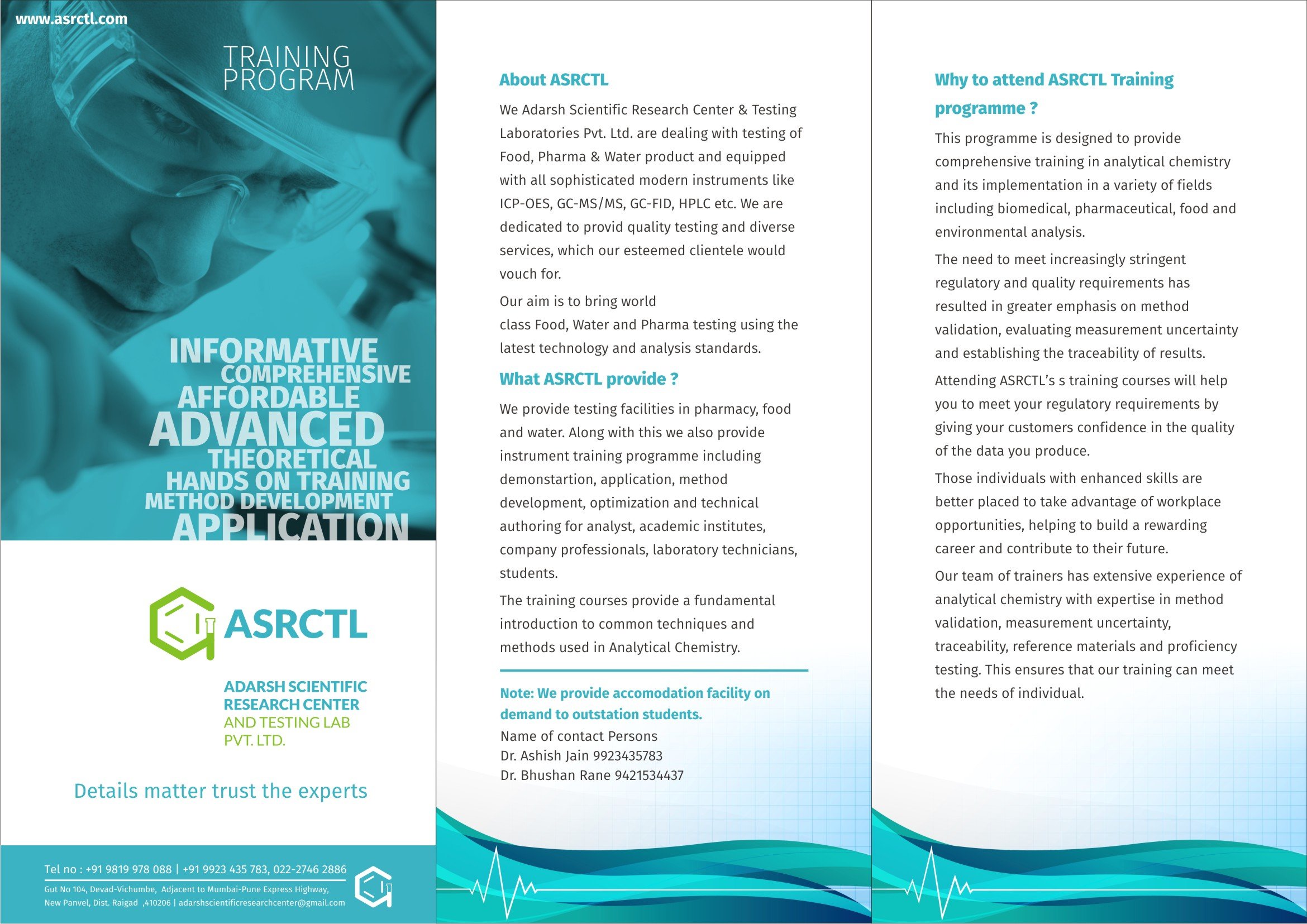 www.asrctl.com

TRAINING PROGRAM

INFORMATIVE
COMPREHENSIVE
AFFORDABLE
ADVANCED
THEORETICAL
HANDS ON TRAINING
METHOD DEVELOPMENT
APPLICATION

ASRCTL

ADARSH SCIENTIFIC RESEARCH CENTER AND TESTING LAB PVT. LTD.

Details matter trust the experts

Tel no : +91 9819 978 088 | +91 9923 435 783, 022-2746 2886
Gut No 104, Devad-Vichumbe, Adjacent to Mumbai-Pune Express Highway, New Panvel, Dist. Raigad ,410206 | adarshscientificresearchcenter@gmail.com

About ASRCTL

We Adarsh Scientific Research Center & Testing Laboratories Pvt. Ltd. are dealing with testing of Food, Pharma & Water product and equipped with all sophisticated modern instruments like ICP-OES, GC-MS/MS, GC-FID, HPLC etc. We are dedicated to provid quality testing and diverse services, which our esteemed clientele would vouch for.

Our aim is to bring world class Food, Water and Pharma testing using the latest technology and analysis standards.

What ASRCTL provide ?

We provide testing facilities in pharmacy, food and water. Along with this we also provide instrument training programme including demonstartion, application, method development, optimization and technical authoring for analyst, academic institutes, company professionals, laboratory technicians, students.

The training courses provide a fundamental introduction to common techniques and methods used in Analytical Chemistry.

Note: We provide accomodation facility on demand to outstation students.
Name of contact Persons
Dr. Ashish Jain 9923435783
Dr. Bhushan Rane 9421534437

Why to attend ASRCTL Training programme ?

This programme is designed to provide comprehensive training in analytical chemistry and its implementation in a variety of fields including biomedical, pharmaceutical, food and environmental analysis.

The need to meet increasingly stringent regulatory and quality requirements has resulted in greater emphasis on method validation, evaluating measurement uncertainty and establishing the traceability of results.

Attending ASRCTL's s training courses will help you to meet your regulatory requirements by giving your customers confidence in the quality of the data you produce.

Those individuals with enhanced skills are better placed to take advantage of workplace opportunities, helping to build a rewarding career and contribute to their future.

Our team of trainers has extensive experience of analytical chemistry with expertise in method validation, measurement uncertainty, traceability, reference materials and proficiency testing. This ensures that our training can meet the needs of individual.